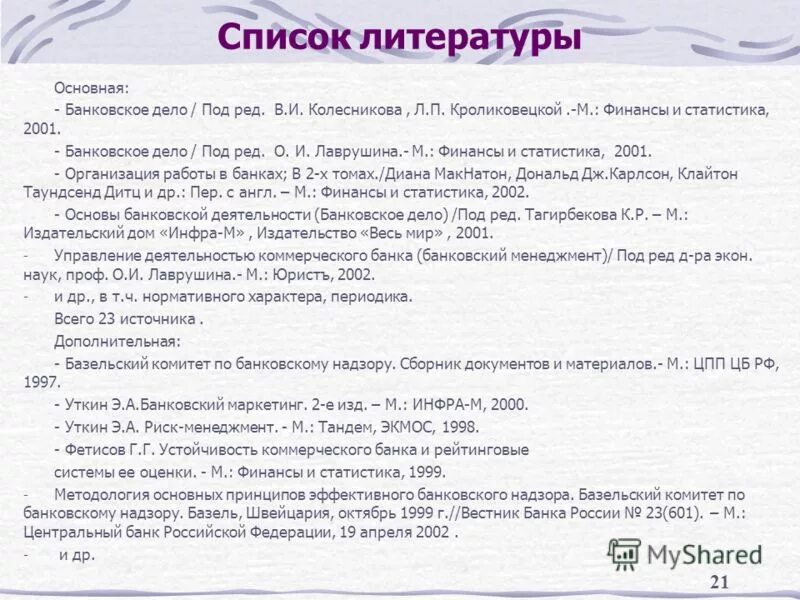 Список литературы

Основная:

- Банковское дело / Под ред. В.И. Колесникова , Л.П. Кроликовецкой .-М.: Финансы и статистика, 2001.

- Банковское дело / Под ред. О. И. Лаврушина.- М.: Финансы и статистика, 2001.

- Организация работы в банках; В 2-х томах./Диана МакНатон, Дональд Дж.Карлсон, Клайтон Таундсенд Дитц и др.: Пер. с англ. – М.: Финансы и статистика, 2002.

- Основы банковской деятельности (Банковское дело) /Под ред. Тагирбекова К.Р. – М.: Издательский дом «Инфра-М» , Издательство «Весь мир» , 2001.

- Управление деятельностью коммерческого банка (банковский менеджмент)/ Под ред д-ра экон. наук, проф. О.И. Лаврушина.- М.: Юристъ, 2002.

- и др., в т.ч. нормативного характера, периодика.

Всего 23 источника .

Дополнительная:

- Базельский комитет по банковскому надзору. Сборник документов и материалов.- М.: ЦПП ЦБ РФ, 1997.

- Уткин Э.А.Банковский маркетинг. 2-е изд. – М.: ИНФРА-М, 2000.

- Уткин Э.А. Риск-менеджмент. - М.: Тандем, ЭКМОС, 1998.

- Фетисов Г.Г. Устойчивость коммерческого банка и рейтинговые системы ее оценки. - М.: Финансы и статистика, 1999.

- Методология основных принципов эффективного банковского надзора. Базельский комитет по банковскому надзору. Базель, Швейцария, октябрь 1999 г.//Вестник Банка России № 23(601). – М.: Центральный банк Российской Федерации, 19 апреля 2002 .

- и др.

MyShared

21